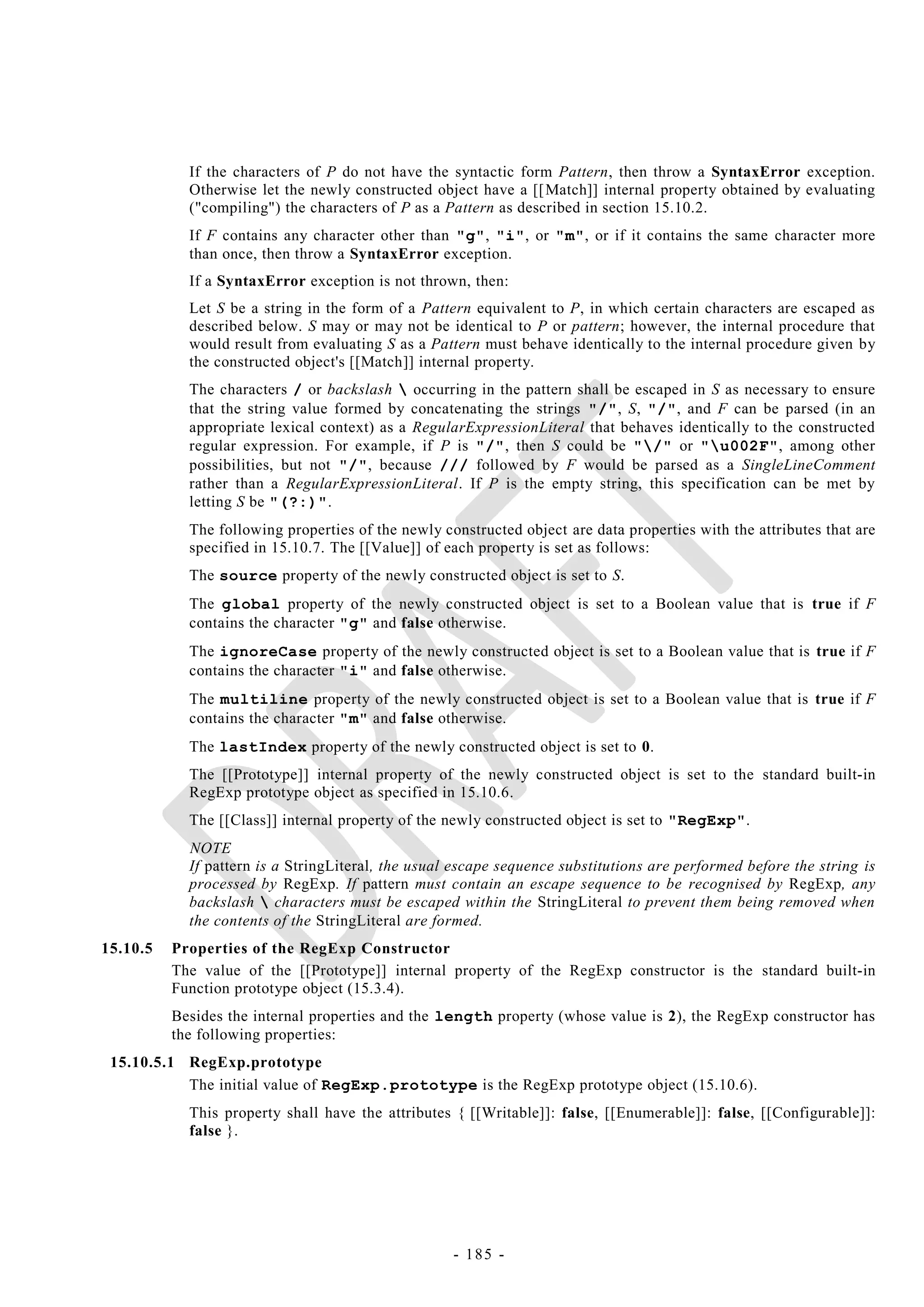 If the characters of P do not have the syntactic form Pattern, then throw a SyntaxError exception. Otherwise let the newly constructed object have a [[Match]] internal property obtained by evaluating ("compiling") the characters of P as a Pattern as described in section 15.10.2.

If F contains any character other than "g", "i", or "m", or if it contains the same character more than once, then throw a SyntaxError exception.

If a SyntaxError exception is not thrown, then:

Let S be a string in the form of a Pattern equivalent to P, in which certain characters are escaped as described below. S may or may not be identical to P or pattern; however, the internal procedure that would result from evaluating S as a Pattern must behave identically to the internal procedure given by the constructed object's [[Match]] internal property.

The characters / or backslash \ occurring in the pattern shall be escaped in S as necessary to ensure that the string value formed by concatenating the strings "/", S, "/", and F can be parsed (in an appropriate lexical context) as a RegularExpressionLiteral that behaves identically to the constructed regular expression. For example, if P is "/", then S could be "\/" or "\u002F", among other possibilities, but not "/", because /// followed by F would be parsed as a SingleLineComment rather than a RegularExpressionLiteral. If P is the empty string, this specification can be met by letting S be "(?:)".

The following properties of the newly constructed object are data properties with the attributes that are specified in 15.10.7. The [[Value]] of each property is set as follows:

The source property of the newly constructed object is set to S.

The global property of the newly constructed object is set to a Boolean value that is true if F contains the character "g" and false otherwise.

The ignoreCase property of the newly constructed object is set to a Boolean value that is true if F contains the character "i" and false otherwise.

The multiline property of the newly constructed object is set to a Boolean value that is true if F contains the character "m" and false otherwise.

The lastIndex property of the newly constructed object is set to 0.

The [[Prototype]] internal property of the newly constructed object is set to the standard built-in RegExp prototype object as specified in 15.10.6.

The [[Class]] internal property of the newly constructed object is set to "RegExp".

NOTE
If pattern is a StringLiteral, the usual escape sequence substitutions are performed before the string is processed by RegExp. If pattern must contain an escape sequence to be recognised by RegExp, any backslash \ characters must be escaped within the StringLiteral to prevent them being removed when the contents of the StringLiteral are formed.

15.10.5 Properties of the RegExp Constructor

The value of the [[Prototype]] internal property of the RegExp constructor is the standard built-in Function prototype object (15.3.4).

Besides the internal properties and the length property (whose value is 2), the RegExp constructor has the following properties:

15.10.5.1 RegExp.prototype

The initial value of RegExp.prototype is the RegExp prototype object (15.10.6).

This property shall have the attributes { [[Writable]]: false, [[Enumerable]]: false, [[Configurable]]: false }.

DRAFT

- 185 -